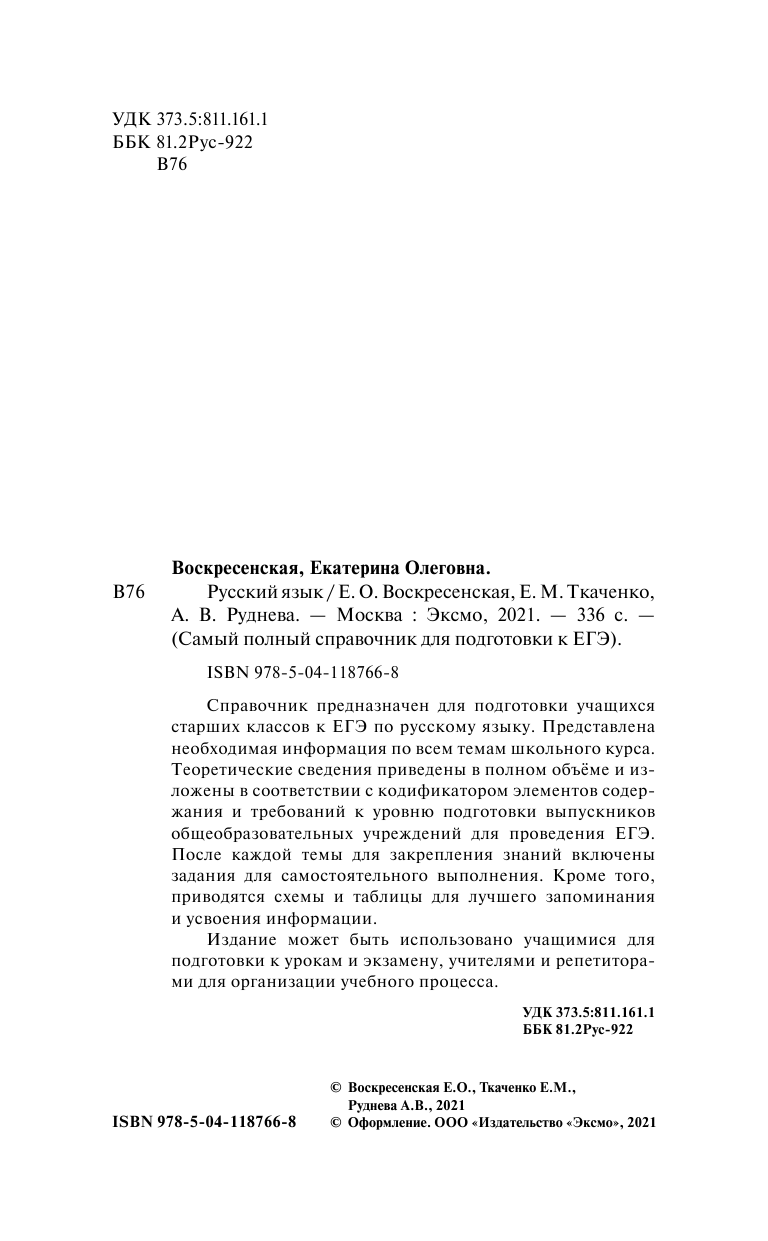 УДК 373.5:811.161.1
ББК 81.2Рус-922
В76

Воскресенская, Екатерина Олеговна.

В76 Русский язык / Е. О. Воскресенская, Е. М. Ткаченко, А. В. Руднева. — Москва : Эксмо, 2021. — 336 с. — (Самый полный справочник для подготовки к ЕГЭ).

ISBN 978-5-04-118766-8

Справочник предназначен для подготовки учащихся старших классов к ЕГЭ по русскому языку. Представлена необходимая информация по всем темам школьного курса. Теоретические сведения приведены в полном объёме и изложены в соответствии с кодификатором элементов содержания и требований к уровню подготовки выпускников общеобразовательных учреждений для проведения ЕГЭ. После каждой темы для закрепления знаний включены задания для самостоятельного выполнения. Кроме того, приводятся схемы и таблицы для лучшего запоминания и усвоения информации.

Издание может быть использовано учащимися для подготовки к урокам и экзамену, учителями и репетиторами для организации учебного процесса.

УДК 373.5:811.161.1
ББК 81.2Рус-922

© Воскресенская Е.О., Ткаченко Е.М., Руднева А.В., 2021
ISBN 978-5-04-118766-8 © Оформление. ООО «Издательство «Эксмо», 2021